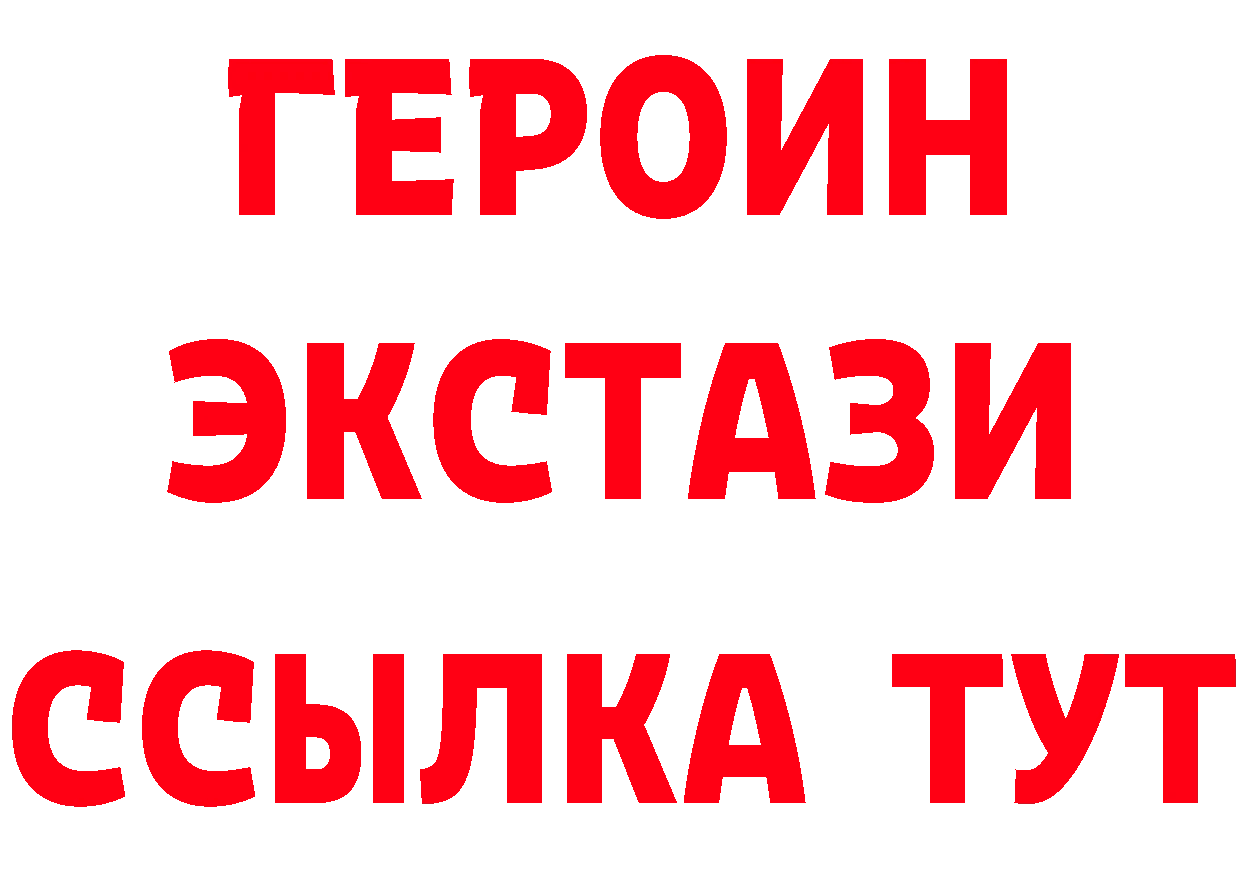 ГЕРОИН
ЭКСТАЗИ
ССЫЛКА ТУТ